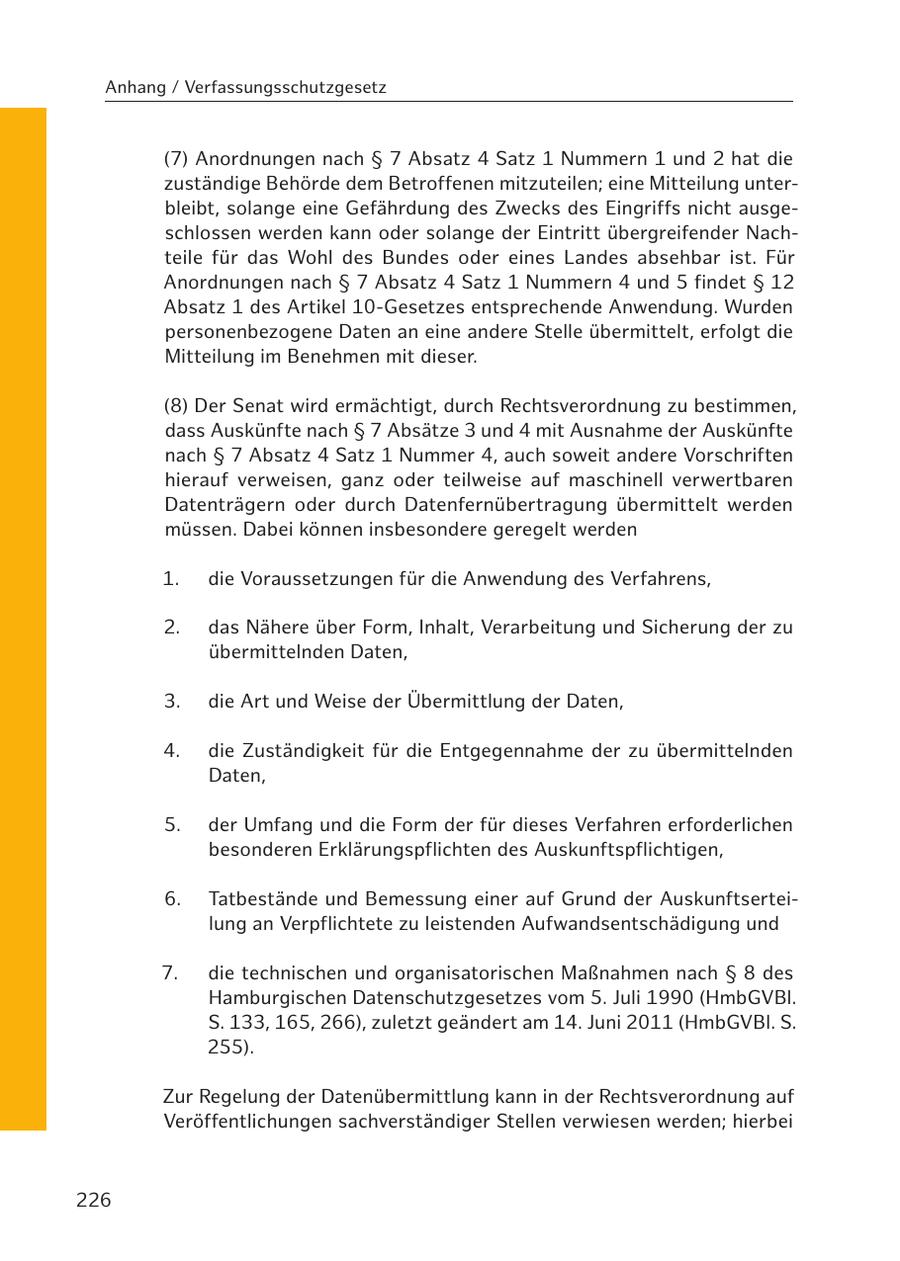 Anhang / Verfassungsschutzgesetz

(7) Anordnungen nach § 7 Absatz 4 Satz 1 Nummern 1 und 2 hat die zuständige Behörde dem Betroffenen mitzuteilen; eine Mitteilung unterbleibt, solange eine Gefährdung des Zwecks des Eingriffs nicht ausgeschlossen werden kann oder solange der Eintritt übergreifender Nachteile für das Wohl des Bundes oder eines Landes absehbar ist. Für Anordnungen nach § 7 Absatz 4 Satz 1 Nummern 4 und 5 findet § 12 Absatz 1 des Artikel 10-Gesetzes entsprechende Anwendung. Wurden personenbezogene Daten an eine andere Stelle übermittelt, erfolgt die Mitteilung im Benehmen mit dieser.

(8) Der Senat wird ermächtigt, durch Rechtsverordnung zu bestimmen, dass Auskünfte nach § 7 Absätze 3 und 4 mit Ausnahme der Auskünfte nach § 7 Absatz 4 Satz 1 Nummer 4, auch soweit andere Vorschriften hierauf verweisen, ganz oder teilweise auf maschinell verwertbaren Datenträgern oder durch Datenfernübertragung übermittelt werden müssen. Dabei können insbesondere geregelt werden

1. die Voraussetzungen für die Anwendung des Verfahrens,

2. das Nähere über Form, Inhalt, Verarbeitung und Sicherung der zu übermittelnden Daten,

3. die Art und Weise der Übermittlung der Daten,

4. die Zuständigkeit für die Entgegennahme der zu übermittelnden Daten,

5. der Umfang und die Form der für dieses Verfahren erforderlichen besonderen Erklärungspflichten des Auskunftspflichtigen,

6. Tatbestände und Bemessung einer auf Grund der Auskunftserteilung an Verpflichtete zu leistenden Aufwandsentschädigung und

7. die technischen und organisatorischen Maßnahmen nach § 8 des Hamburgischen Datenschutzgesetzes vom 5. Juli 1990 (HmbGVBl. S. 133, 165, 266), zuletzt geändert am 14. Juni 2011 (HmbGVBl. S. 255).

Zur Regelung der Datenübermittlung kann in der Rechtsverordnung auf Veröffentlichungen sachverständiger Stellen verwiesen werden; hierbei

226